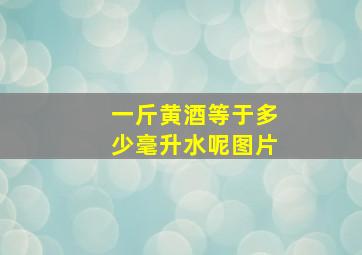 一斤黄酒等于多少毫升水呢图片